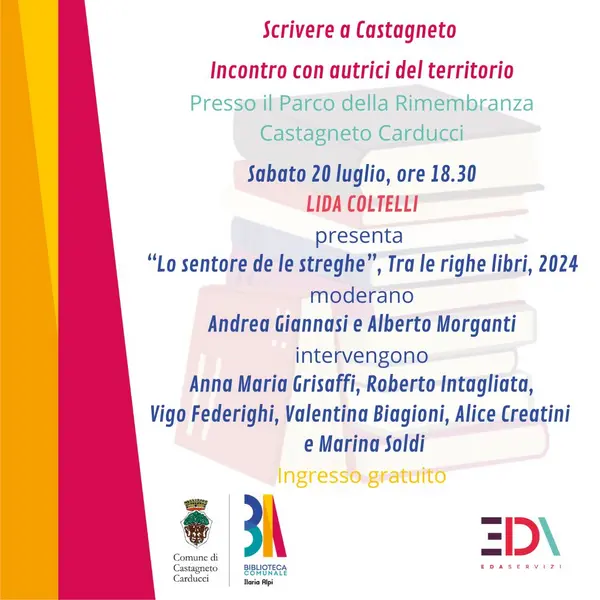 Scrivere a Castagneto

Incontro con autrici del territorio

Presso il Parco della Rimembranza
Castagneto Carducci

Sabato 20 luglio, ore 18.30
LIDA COLTELLI
presenta
"Lo sentore de le streghe", Tra le righe libri, 2024
moderano
Andrea Giannasi e Alberto Morganti
intervengono
Anna Maria Grisaffi, Roberto Intagliata,
Vigo Federighi, Valentina Biagioni, Alice Creatini
e Marina Soldi
Ingresso gratuito

Comune di
Castagneto
Carducci

BIBLIOTECA
COMUNALE
Ilaria Alpi

EDA
EDASERVIZI